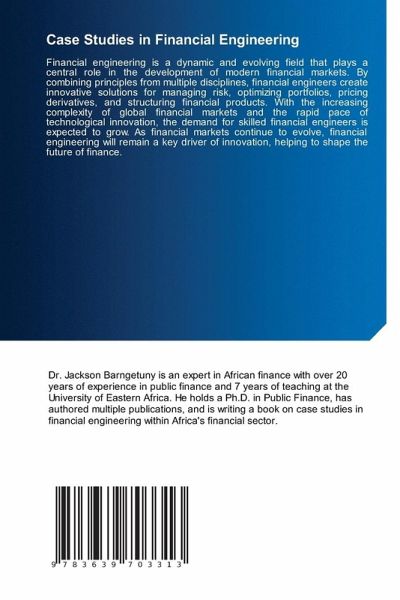 Case Studies in Financial Engineering

Financial engineering is a dynamic and evolving field that plays a central role in the development of modern financial markets. By combining principles from multiple disciplines, financial engineers create innovative solutions for managing risk, optimizing portfolios, pricing derivatives, and structuring financial products. With the increasing complexity of global financial markets and the rapid pace of technological innovation, the demand for skilled financial engineers is expected to grow. As financial markets continue to evolve, financial engineering will remain a key driver of innovation, helping to shape the future of finance.

Dr. Jackson Barngetuny is an expert in African finance with over 20 years of experience in public finance and 7 years of teaching at the University of Eastern Africa. He holds a Ph.D. in Public Finance, has authored multiple publications, and is writing a book on case studies in financial engineering within Africa's financial sector.

9 783639 703313